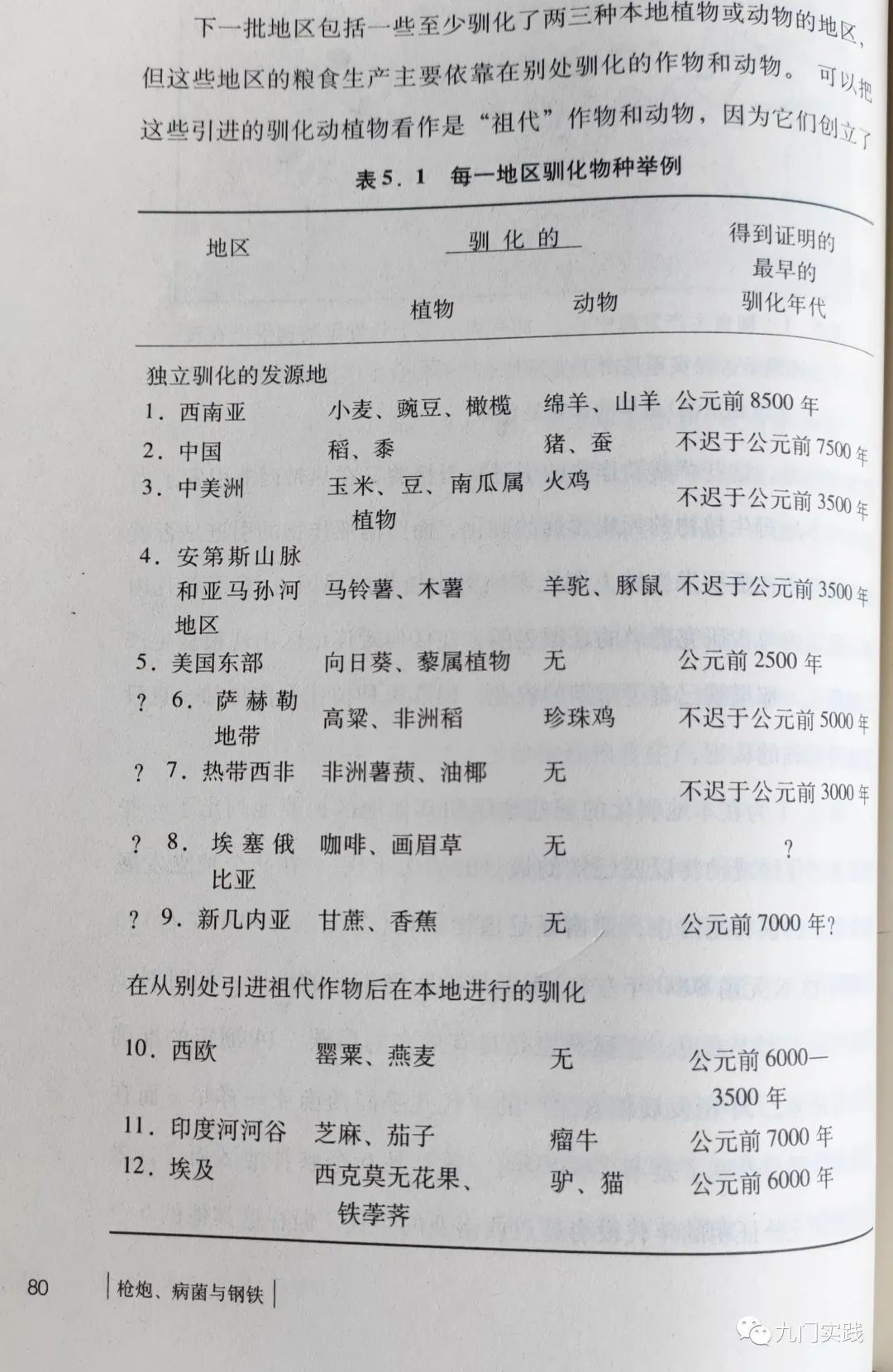 下一批地区包括一些至少驯化了两三种本地植物或动物的地区，但这些地区的粮食生产主要依靠在别处驯化的作物和动物。可以把这些引进的驯化动植物看作是“祖代”作物和动物，因为它们创立了

表5.1 每一地区驯化物种举例

| 地区 | 驯化的 植物 | 驯化的 动物 | 得到证明的最早的驯化年代 |
|---|---|---|---|
| 独立驯化的发源地 | | | |
| 1. 西南亚 | 小麦、豌豆、橄榄 | 绵羊、山羊 | 公元前8500年 |
| 2. 中国 | 稻、黍 | 猪、蚕 | 不迟于公元前7500年 |
| 3. 中美洲 | 玉米、豆、南瓜属植物 | 火鸡 | 不迟于公元前3500年 |
| 4. 安第斯山脉和亚马孙河地区 | 马铃薯、木薯 | 羊驼、豚鼠 | 不迟于公元前3500年 |
| 5. 美国东部 | 向日葵、藜属植物 | 无 | 公元前2500年 |
| ? 6. 萨赫勒地带 | 高粱、非洲稻 | 珍珠鸡 | 不迟于公元前5000年 |
| ? 7. 热带西非 | 非洲薯蓣、油椰 | 无 | 不迟于公元前3000年 |
| ? 8. 埃塞俄比亚 | 咖啡、画眉草 | 无 | ? |
| ? 9. 新几内亚 | 甘蔗、香蕉 | 无 | 公元前7000年? |
| 在从别处引进祖代作物后在本地进行的驯化 | | | |
| 10. 西欧 | 罂粟、燕麦 | 无 | 公元前6000—3500年 |
| 11. 印度河河谷 | 芝麻、茄子 | 瘤牛 | 公元前7000年 |
| 12. 埃及 | 西克莫无花果、铁荸荠 | 驴、猫 | 公元前6000年 |

80 枪炮、病菌与钢铁

九门实践